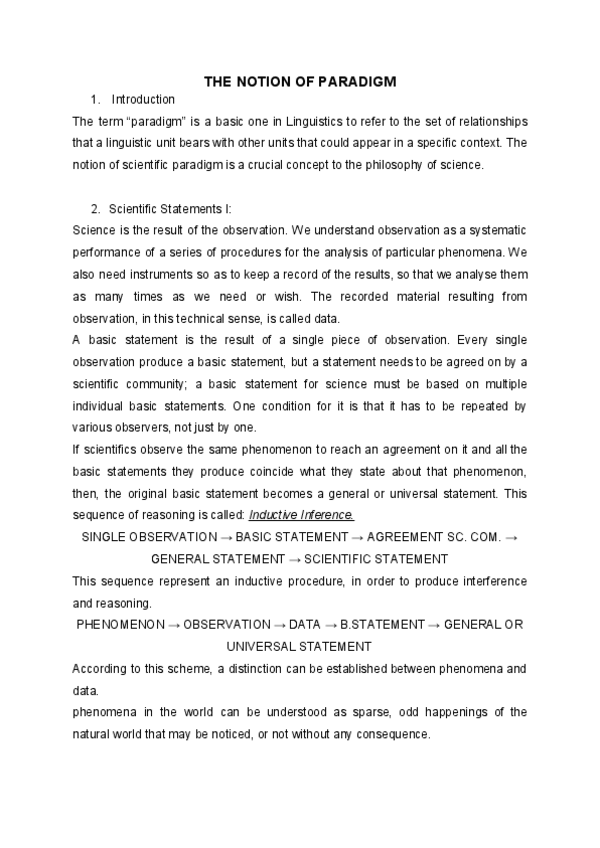 THE NOTION OF PARADIGM

1. Introduction

The term “paradigm” is a basic one in Linguistics to refer to the set of relationships that a linguistic unit bears with other units that could appear in a specific context. The notion of scientific paradigm is a crucial concept to the philosophy of science.

2. Scientific Statements I:

Science is the result of the observation. We understand observation as a systematic performance of a series of procedures for the analysis of particular phenomena. We also need instruments so as to keep a record of the results, so that we analyse them as many times as we need or wish. The recorded material resulting from observation, in this technical sense, is called data.

A basic statement is the result of a single piece of observation. Every single observation produce a basic statement, but a statement needs to be agreed on by a scientific community; a basic statement for science must be based on multiple individual basic statements. One condition for it is that it has to be repeated by various observers, not just by one.

If scientifics observe the same phenomenon to reach an agreement on it and all the basic statements they produce coincide what they state about that phenomenon, then, the original basic statement becomes a general or universal statement. This sequence of reasoning is called: Inductive Inference.

SINGLE OBSERVATION → BASIC STATEMENT → AGREEMENT SC. COM. → GENERAL STATEMENT → SCIENTIFIC STATEMENT

This sequence represent an inductive procedure, in order to produce interference and reasoning.

PHENOMENON → OBSERVATION → DATA → B.STATEMENT → GENERAL OR UNIVERSAL STATEMENT

According to this scheme, a distinction can be established between phenomena and data.

phenomena in the world can be understood as sparse, odd happenings of the natural world that may be noticed, or not without any consequence.